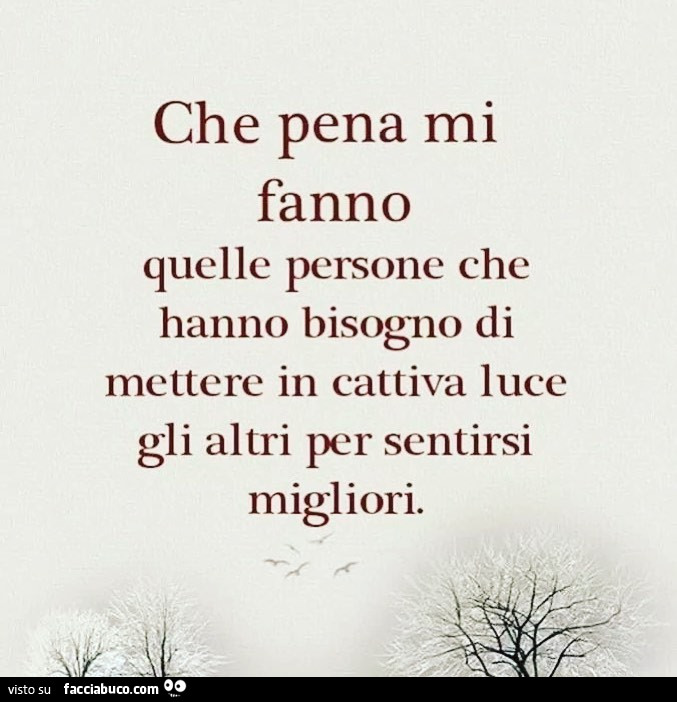 Che pena mi fanno
quelle persone che hanno bisogno di mettere in cattiva luce gli altri per sentirsi migliori.

visto su facciabuco.com